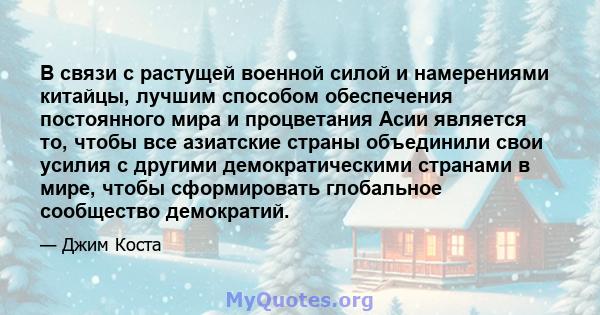 В связи с растущей военной силой и намерениями китайцы, лучшим способом обеспечения постоянного мира и процветания Асии является то, чтобы все азиатские страны объединили свои усилия с другими демократическими странами в мире, чтобы сформировать глобальное сообщество демократий.

— Джим Коста

MyQuotes.org